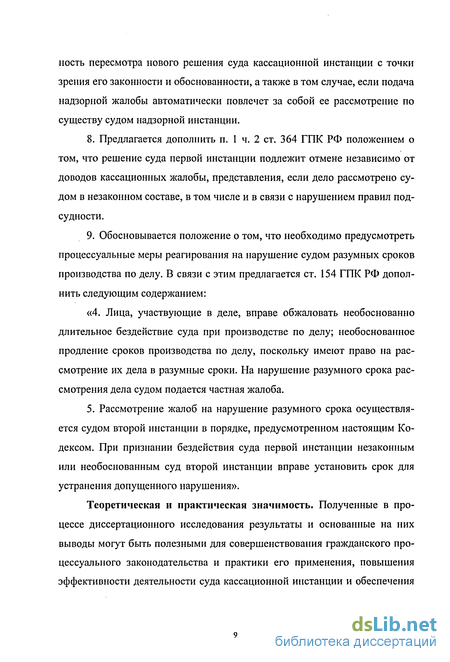 ность пересмотра нового решения суда кассационной инстанции с точки зрения его законности и обоснованности, а также в том случае, если подача надзорной жалобы автоматически повлечет за собой ее рассмотрение по существу судом надзорной инстанции.

8. Предлагается дополнить п. 1 ч. 2 ст. 364 ГПК РФ положением о том, что решение суда первой инстанции подлежит отмене независимо от доводов кассационных жалобы, представления, если дело рассмотрено судом в незаконном составе, в том числе и в связи с нарушением правил подсудности.

9. Обосновывается положение о том, что необходимо предусмотреть процессуальные меры реагирования на нарушение судом разумных сроков производства по делу. В связи с этим предлагается ст. 154 ГПК РФ дополнить следующим содержанием:

«4. Лица, участвующие в деле, вправе обжаловать необоснованно длительное бездействие суда при производстве по делу; необоснованное продление сроков производства по делу, поскольку имеют право на рассмотрение их дела в разумные сроки. На нарушение разумного срока рассмотрения дела судом подается частная жалоба.

5. Рассмотрение жалоб на нарушение разумного срока осуществляется судом второй инстанции в порядке, предусмотренном настоящим Кодексом. При признании бездействия суда первой инстанции незаконным или необоснованным суд второй инстанции вправе установить срок для устранения допущенного нарушения».

Теоретическая и практическая значимость. Полученные в процессе диссертационного исследования результаты и основанные на них выводы могут быть полезными для совершенствования гражданского процессуального законодательства и практики его применения, повышения эффективности деятельности суда кассационной инстанции и обеспечения

9

dsLib.net
библиотека диссертаций